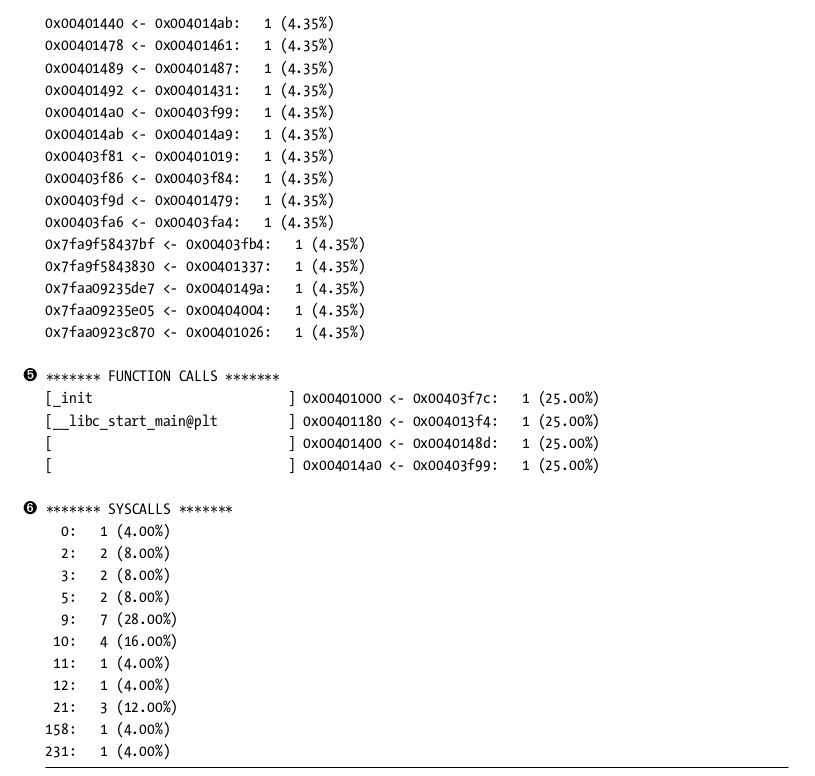 0x00401440 <- 0x004014ab:   1 (4.35%)
0x00401478 <- 0x00401461:   1 (4.35%)
0x00401489 <- 0x00401487:   1 (4.35%)
0x00401492 <- 0x00401431:   1 (4.35%)
0x004014a0 <- 0x00403f99:   1 (4.35%)
0x004014ab <- 0x004014a9:   1 (4.35%)
0x00403f81 <- 0x00401019:   1 (4.35%)
0x00403f86 <- 0x00403f84:   1 (4.35%)
0x00403f9d <- 0x00401479:   1 (4.35%)
0x00403fa6 <- 0x00403fa4:   1 (4.35%)
0x7fa9f58437bf <- 0x00403fb4:   1 (4.35%)
0x7fa9f5843830 <- 0x00401337:   1 (4.35%)
0x7faa09235de7 <- 0x0040149a:   1 (4.35%)
0x7faa09235e05 <- 0x00404004:   1 (4.35%)
0x7faa0923c870 <- 0x00401026:   1 (4.35%)

❺ ******* FUNCTION CALLS *******
[_init                    ] 0x00401000 <- 0x00403f7c:   1 (25.00%)
[__libc_start_main@plt    ] 0x00401180 <- 0x004013f4:   1 (25.00%)
[                         ] 0x00401400 <- 0x0040148d:   1 (25.00%)
[                         ] 0x004014a0 <- 0x00403f99:   1 (25.00%)

❻ ******* SYSCALLS *******
  0:   1 (4.00%)
  2:   2 (8.00%)
  3:   2 (8.00%)
  5:   2 (8.00%)
  9:   7 (28.00%)
 10:   4 (16.00%)
 11:   1 (4.00%)
 12:   1 (4.00%)
 21:   3 (12.00%)
158:   1 (4.00%)
231:   1 (4.00%)